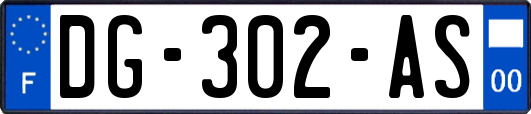 F
DG-302-AS
00